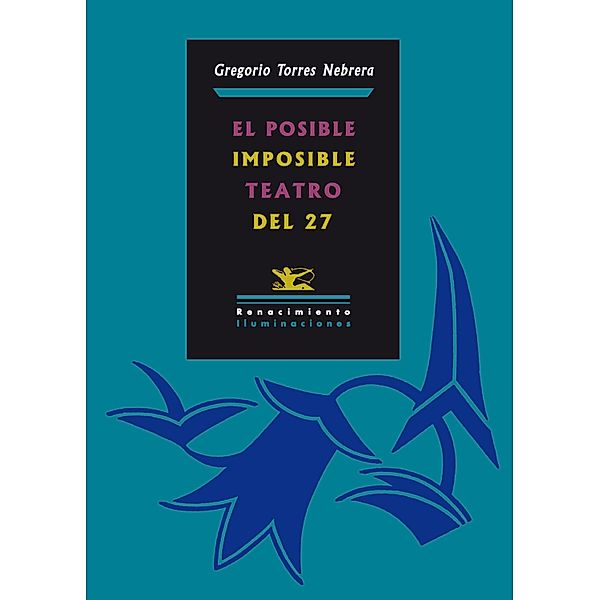 Gregorio Torres Nebrera

EL POSIBLE
IMPOSIBLE
TEATRO
DEL 27

Renacimiento
Iluminaciones